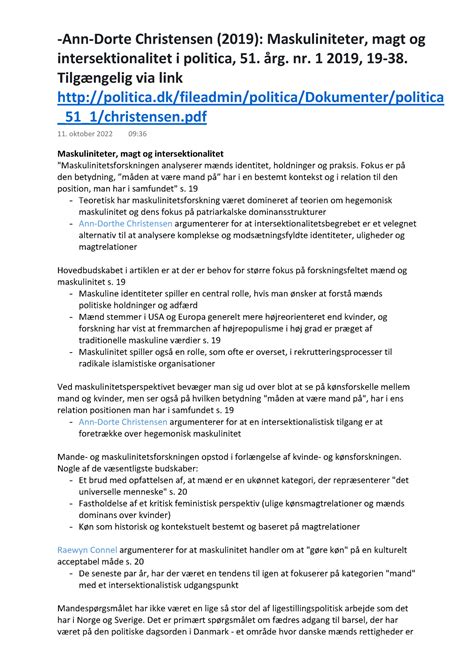 -Ann-Dorte Christensen (2019): Maskuliniteter, magt og intersektionalitet i politica, 51. årg. nr. 1 2019, 19-38. Tilgængelig via link http://politica.dk/fileadmin/politica/Dokumenter/politica_51_1/christensen.pdf

11. oktober 2022 09:36

Maskuliniteter, magt og intersektionalitet
"Maskulinitetsforskningen analyserer mænds identitet, holdninger og praksis. Fokus er på den betydning, "måden at være mand på" har i en bestemt kontekst og i relation til den position, man har i samfundet" s. 19
- Teoretisk har maskulinitetsforskning været domineret af teorien om hegemonisk maskulinitet og dens fokus på patriarkalske dominansstrukturer
- Ann-Dorthe Christensen argumenterer for at intersektionalitetsbegrebet er et velegnet alternativ til at analysere komplekse og modsætningsfyldte identiteter, uligheder og magtrelationer

Hovedbudskabet i artiklen er at der er behov for større fokus på forskningsfeltet mænd og maskulinitet s. 19
- Maskuline identiteter spiller en central rolle, hvis man ønsker at forstå mænds politiske holdninger og adfærd
- Mænd stemmer i USA og Europa generelt mere højreorienteret end kvinder, og forskning har vist at fremmarchen af højrepopulisme i høj grad er præget af traditionelle maskuline værdier s. 19
- Maskulinitet spiller også en rolle, som ofte er overset, i rekrutteringsprocesser til radikale islamistiske organisationer

Ved maskulinitetsperspektivet bevæger man sig ud over blot at se på kønsforskelle mellem mand og kvinder, men ser også på hvilken betydning "måden at være mand på", har i ens relation positionen man har i samfundet s. 19
- Ann-Dorte Christensen argumenterer for at en intersektionalistisk tilgang er at foretrække over hegemonisk maskulinitet

Mande- og maskulinitetsforskningen opstod i forlængelse af kvinde- og kønsforskningen. Nogle af de væsentligste budskaber:
- Et brud med opfattelsen af, at mænd er en ukønnet kategori, der repræsenterer "det universelle menneske" s. 20
- Fastholdelse af et kritisk feministisk perspektiv (ulige kønsmagtrelationer og mænds dominans over kvinder)
- Køn som historisk og kontekstuelt bestemt og baseret på magtrelationer

Raewyn Connel argumenterer for at maskulinitet handler om at "gøre køn" på en kulturelt acceptabel måde s. 20
- De seneste par år, har der været en tendens til igen at fokuserer på kategorien "mand" med et intersektionalistisk udgangspunkt

Mandespørgsmålet har ikke været en lige så stor del af ligestillingspolitisk arbejde som det har i Norge og Sverige. Det er primært spørgsmålet om fædres adgang til barsel, der har været på den politiske dagsorden i Danmark - et område hvor danske mænds rettigheder er